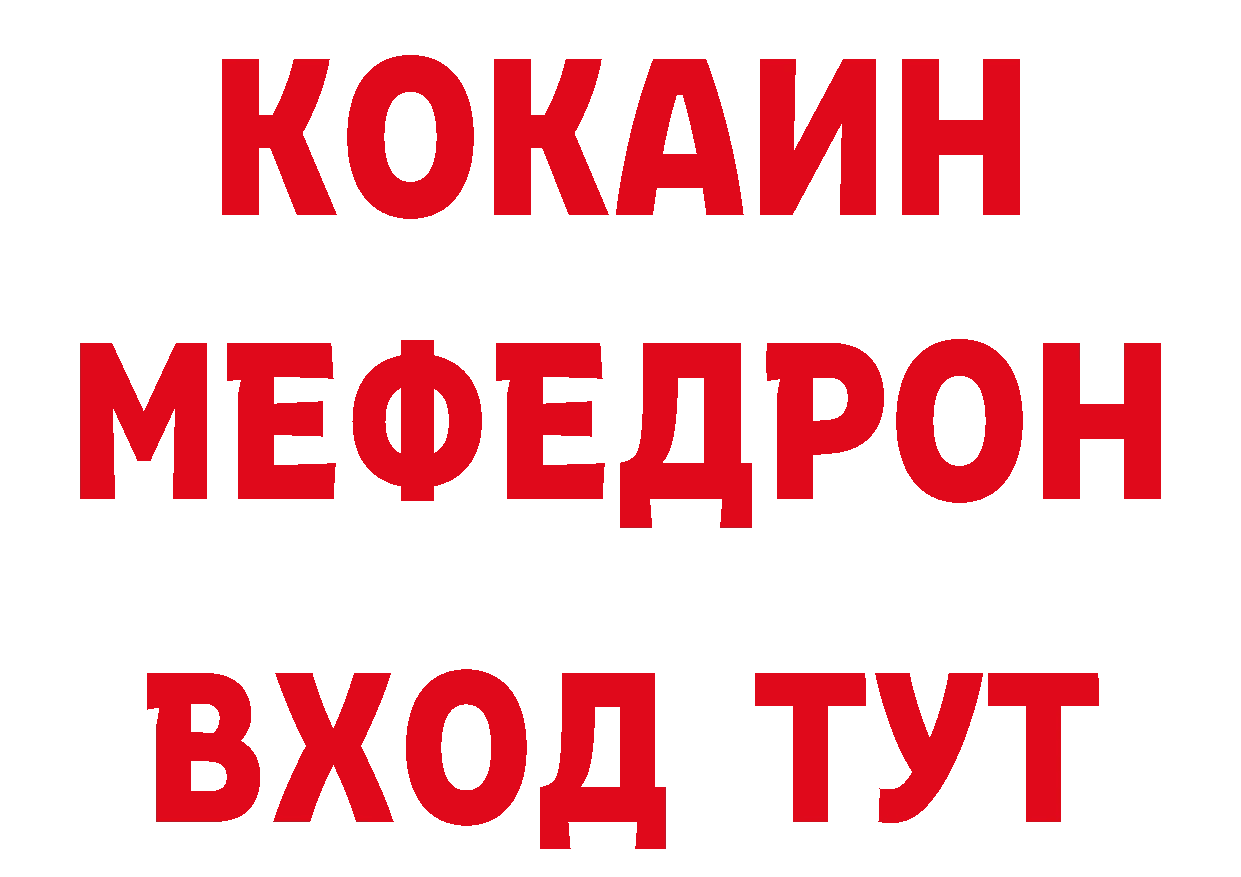 КОКАИН
МЕФЕДРОН
ВХОД ТУТ